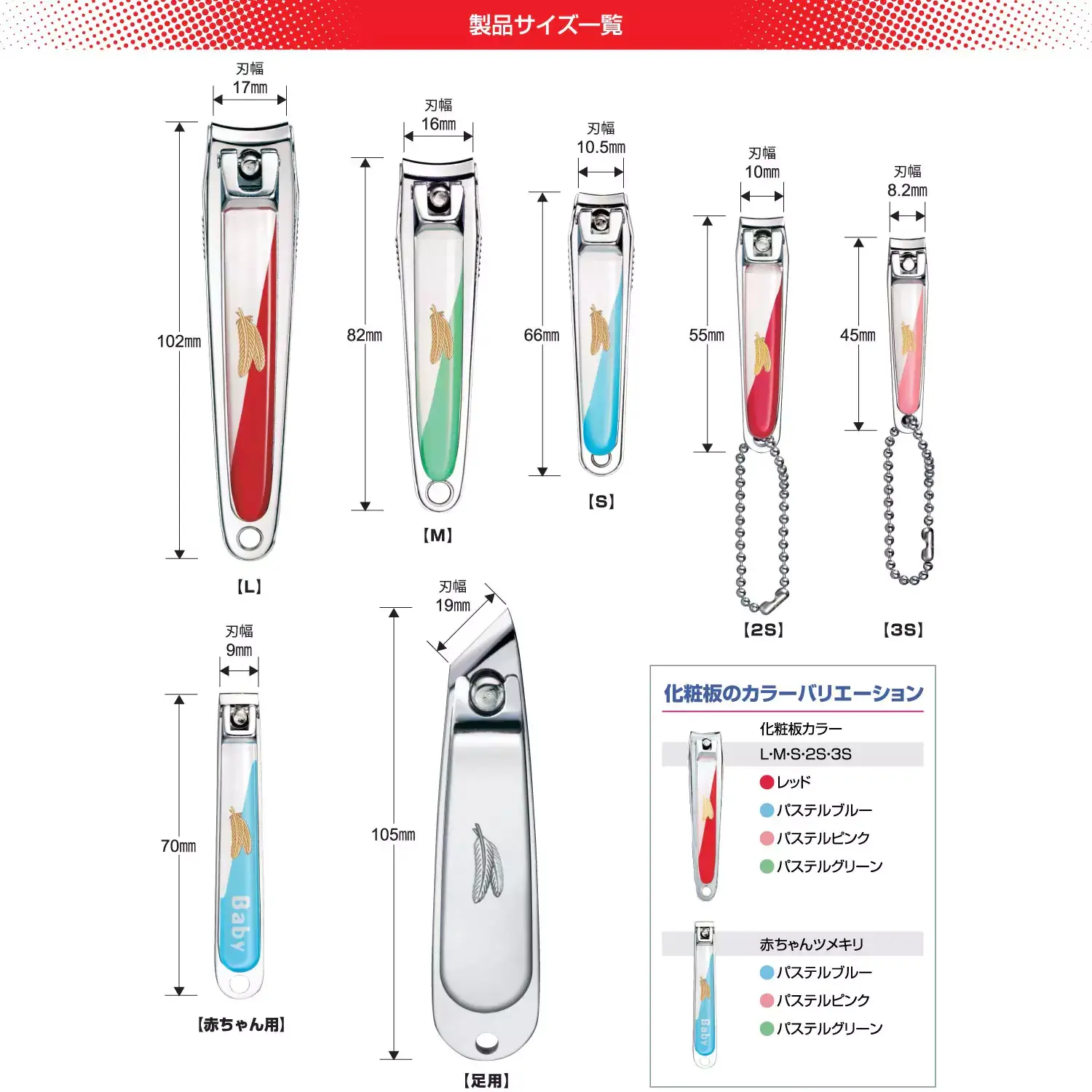 製品サイズ一覧

刃幅
17㎜

102㎜

【L】

刃幅
16㎜

82㎜

【M】

刃幅
10.5㎜

66㎜

【S】

刃幅
10㎜

55㎜

【2S】

刃幅
8.2㎜

45㎜

【3S】

刃幅
9㎜

70㎜

Baby

【赤ちゃん用】

刃幅
19㎜

105㎜

【足用】

化粧板のカラーバリエーション

化粧板カラー
L·M·S·2S·3S
レッド
パステルブルー
パステルピンク
パステルグリーン

赤ちゃんツメキリ
パステルブルー
パステルピンク
パステルグリーン

Baby